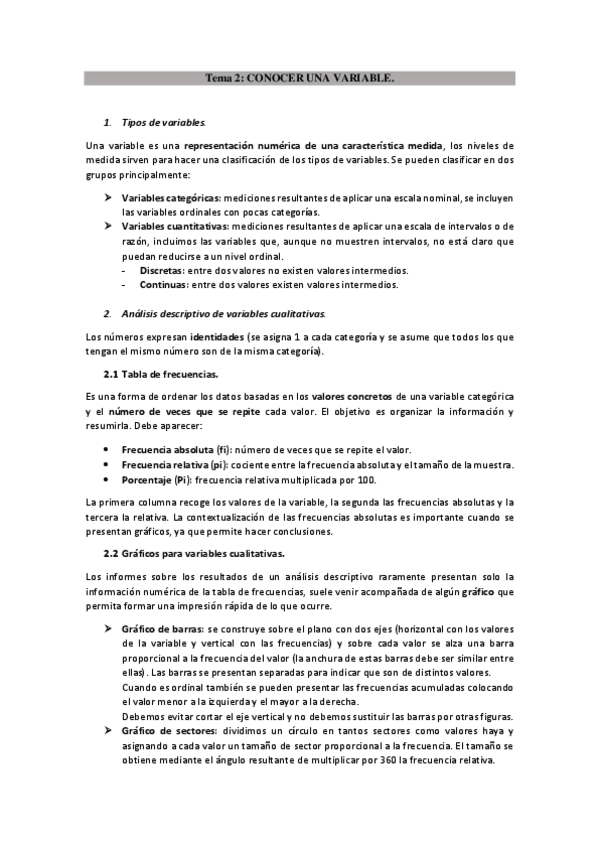 Tema 2: CONOCER UNA VARIABLE.

1. Tipos de variables.

Una variable es una representación numérica de una característica medida, los niveles de medida sirven para hacer una clasificación de los tipos de variables. Se pueden clasificar en dos grupos principalmente:

➤ Variables categóricas: mediciones resultantes de aplicar una escala nominal, se incluyen las variables ordinales con pocas categorías.
➤ Variables cuantitativas: mediciones resultantes de aplicar una escala de intervalos o de razón, incluimos las variables que, aunque no muestren intervalos, no está claro que puedan reducirse a un nivel ordinal.
- Discretas: entre dos valores no existen valores intermedios.
- Continuas: entre dos valores existen valores intermedios.

2. Análisis descriptivo de variables cualitativas.

Los números expresan identidades (se asigna 1 a cada categoría y se asume que todos los que tengan el mismo número son de la misma categoría).

2.1 Tabla de frecuencias.

Es una forma de ordenar los datos basadas en los valores concretos de una variable categórica y el número de veces que se repite cada valor. El objetivo es organizar la información y resumirla. Debe aparecer:

• Frecuencia absoluta (fi): número de veces que se repite el valor.
• Frecuencia relativa (pi): cociente entre la frecuencia absoluta y el tamaño de la muestra.
• Porcentaje (Pi): frecuencia relativa multiplicada por 100.

La primera columna recoge los valores de la variable, la segunda las frecuencias absolutas y la tercera la relativa. La contextualización de las frecuencias absolutas es importante cuando se presentan gráficos, ya que permite hacer conclusiones.

2.2 Gráficos para variables cualitativas.

Los informes sobre los resultados de un análisis descriptivo raramente presentan solo la información numérica de la tabla de frecuencias, suele venir acompañada de algún gráfico que permita formar una impresión rápida de lo que ocurre.

➤ Gráfico de barras: se construye sobre el plano con dos ejes (horizontal con los valores de la variable y vertical con las frecuencias) y sobre cada valor se alza una barra proporcional a la frecuencia del valor (la anchura de estas barras debe ser similar entre ellas). Las barras se presentan separadas para indicar que son de distintos valores.
Cuando es ordinal también se pueden presentar las frecuencias acumuladas colocando el valor menor a la izquierda y el mayor a la derecha.
Debemos evitar cortar el eje vertical y no debemos sustituir las barras por otras figuras.
➤ Gráfico de sectores: dividimos un círculo en tantos sectores como valores haya y asignando a cada valor un tamaño de sector proporcional a la frecuencia. El tamaño se obtiene mediante el ángulo resultante de multiplicar por 360 la frecuencia relativa.